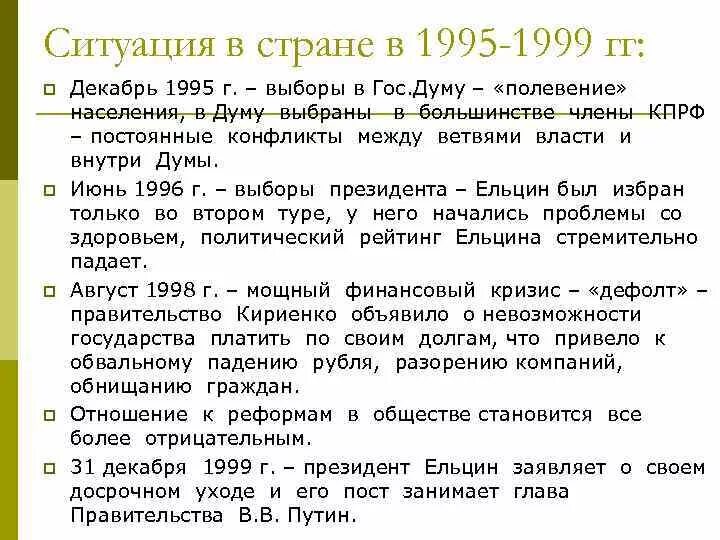 Ситуация в стране в 1995-1999 гг:

Декабрь 1995 г. – выборы в Гос.Думу – «полевение» населения, в Думу выбраны в большинстве члены КПРФ – постоянные конфликты между ветвями власти и внутри Думы.

Июнь 1996 г. – выборы президента – Ельцин был избран только во втором туре, у него начались проблемы со здоровьем, политический рейтинг Ельцина стремительно падает.

Август 1998 г. – мощный финансовый кризис – «дефолт» – правительство Кириенко объявило о невозможности государства платить по своим долгам, что привело к обвальному падению рубля, разорению компаний, обнищанию граждан.

Отношение к реформам в обществе становится все более отрицательным.

31 декабря 1999 г. – президент Ельцин заявляет о своем досрочном уходе и его пост занимает глава Правительства В.В. Путин.